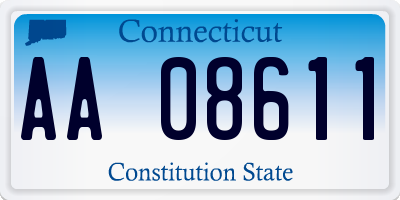 Connecticut

AA 08611

Constitution State